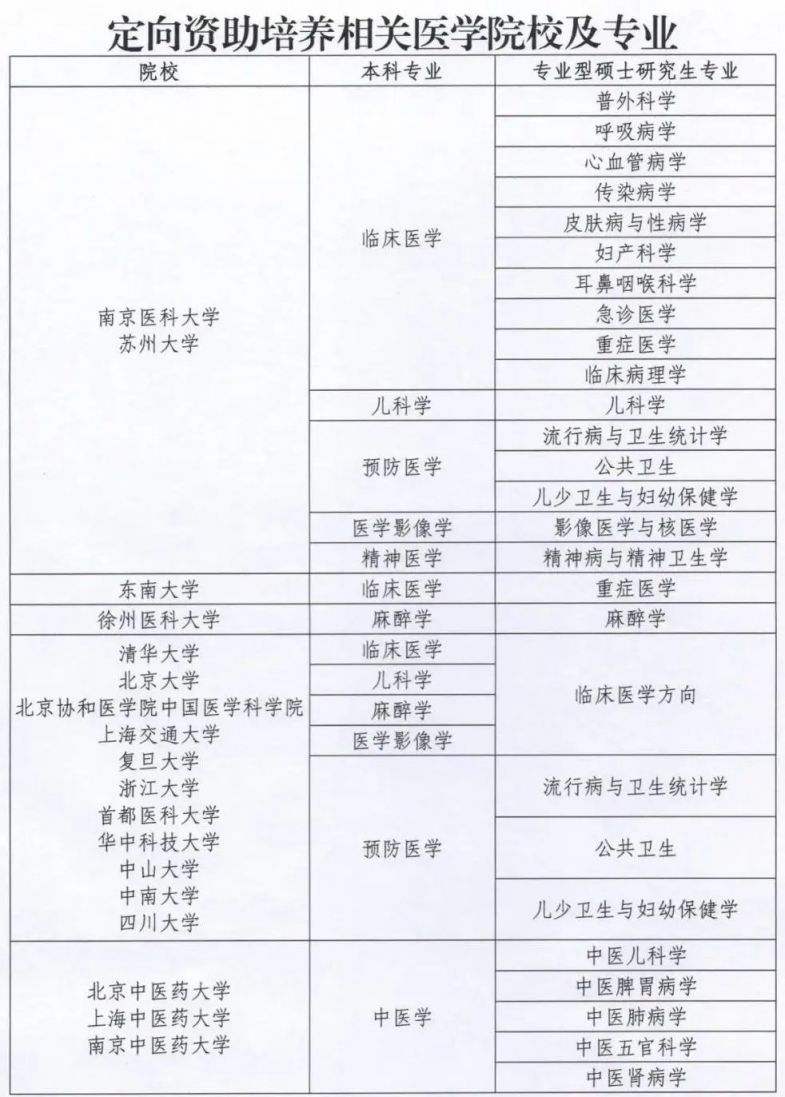 定向资助培养相关医学院校及专业

| 院校 | 本科专业 | 专业型硕士研究生专业 |
|---|---|---|
| 南京医科大学 苏州大学 | 临床医学 | 普外科学 |
| | | 呼吸病学 |
| | | 心血管病学 |
| | | 传染病学 |
| | | 皮肤病与性病学 |
| | | 妇产科学 |
| | | 耳鼻咽喉科学 |
| | | 急诊医学 |
| | | 重症医学 |
| | | 临床病理学 |
| | 儿科学 | 儿科学 |
| | 预防医学 | 流行病与卫生统计学 |
| | | 公共卫生 |
| | | 儿少卫生与妇幼保健学 |
| | 医学影像学 | 影像医学与核医学 |
| | 精神医学 | 精神病与精神卫生学 |
| 东南大学 | 临床医学 | 重症医学 |
| 徐州医科大学 | 麻醉学 | 麻醉学 |
| 清华大学 北京大学 北京协和医学院中国医学科学院 上海交通大学 复旦大学 浙江大学 首都医科大学 华中科技大学 中山大学 中南大学 四川大学 | 临床医学 | 临床医学方向 |
| | 儿科学 | |
| | 麻醉学 | |
| | 医学影像学 | |
| | 预防医学 | 流行病与卫生统计学 |
| | | 公共卫生 |
| | | 儿少卫生与妇幼保健学 |
| 北京中医药大学 上海中医药大学 南京中医药大学 | 中医学 | 中医儿科学 |
| | | 中医脾胃病学 |
| | | 中医肺病学 |
| | | 中医五官科学 |
| | | 中医肾病学 |